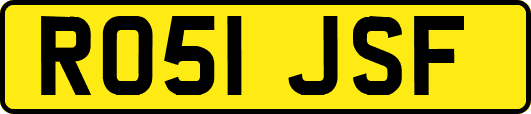 RO51 JSF